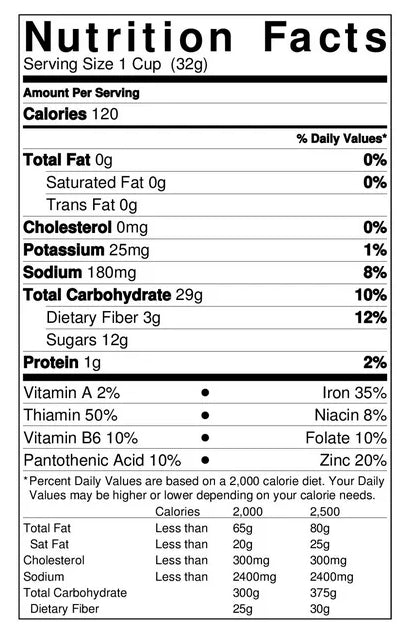 Nutrition Facts
Serving Size 1 Cup (32g)

Amount Per Serving
Calories 120

% Daily Values*

Total Fat 0g 0%
Saturated Fat 0g 0%
Trans Fat 0g
Cholesterol 0mg 0%
Potassium 25mg 1%
Sodium 180mg 8%
Total Carbohydrate 29g 10%
Dietary Fiber 3g 12%
Sugars 12g
Protein 1g 2%

Vitamin A 2% • Iron 35%
Thiamin 50% • Niacin 8%
Vitamin B6 10% • Folate 10%
Pantothenic Acid 10% • Zinc 20%

*Percent Daily Values are based on a 2,000 calorie diet. Your Daily Values may be higher or lower depending on your calorie needs.

| | Calories | 2,000 | 2,500 |
|---|---|---|---|
| Total Fat | Less than | 65g | 80g |
| Sat Fat | Less than | 20g | 25g |
| Cholesterol | Less than | 300mg | 300mg |
| Sodium | Less than | 2400mg | 2400mg |
| Total Carbohydrate | | 300g | 375g |
| Dietary Fiber | | 25g | 30g |